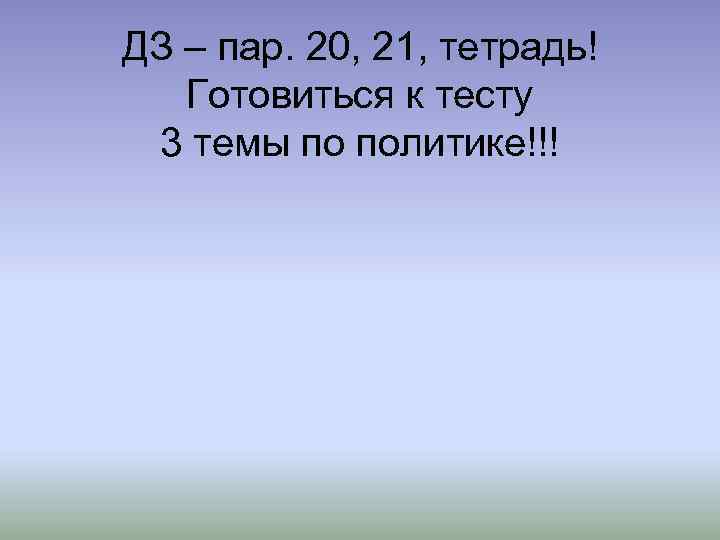 ДЗ – пар. 20, 21, тетрадь!
Готовиться к тесту
3 темы по политике!!!